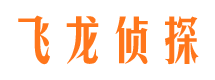 飞龙侦探